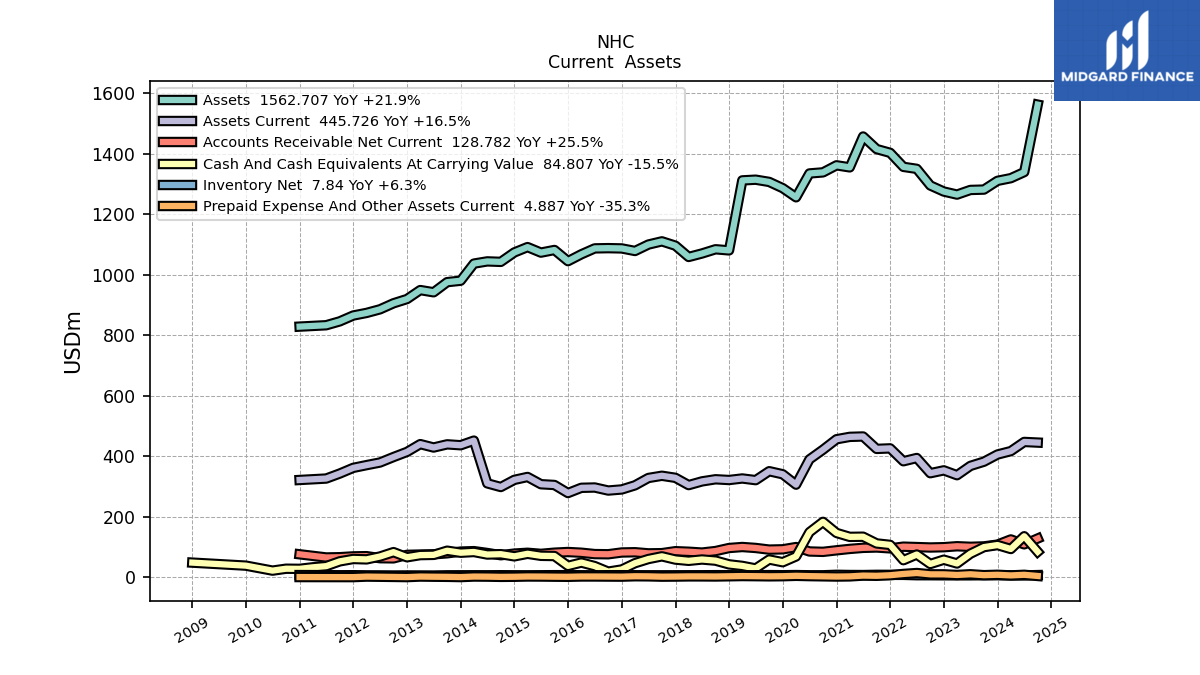 NHC
Current Assets

MIDGARD FINANCE

Assets 1562.707 YoY +21.9%
Assets Current 445.726 YoY +16.5%
Accounts Receivable Net Current 128.782 YoY +25.5%
Cash And Cash Equivalents At Carrying Value 84.807 YoY -15.5%
Inventory Net 7.84 YoY +6.3%
Prepaid Expense And Other Assets Current 4.887 YoY -35.3%

USDm

1600
1400
1200
1000
800
600
400
200
0

2009 2010 2011 2012 2013 2014 2015 2016 2017 2018 2019 2020 2021 2022 2023 2024 2025